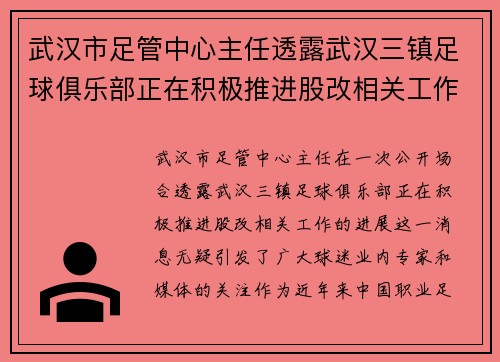 武汉市足管中心主任透露武汉三镇足球俱乐部正在积极推进股改相关工作

武汉市足管中心主任在一次公开场合透露武汉三镇足球俱乐部正在积极推进股改相关工作的进展这一消息无疑引发了广大球迷业内专家和媒体的关注作为近年来中国职业足